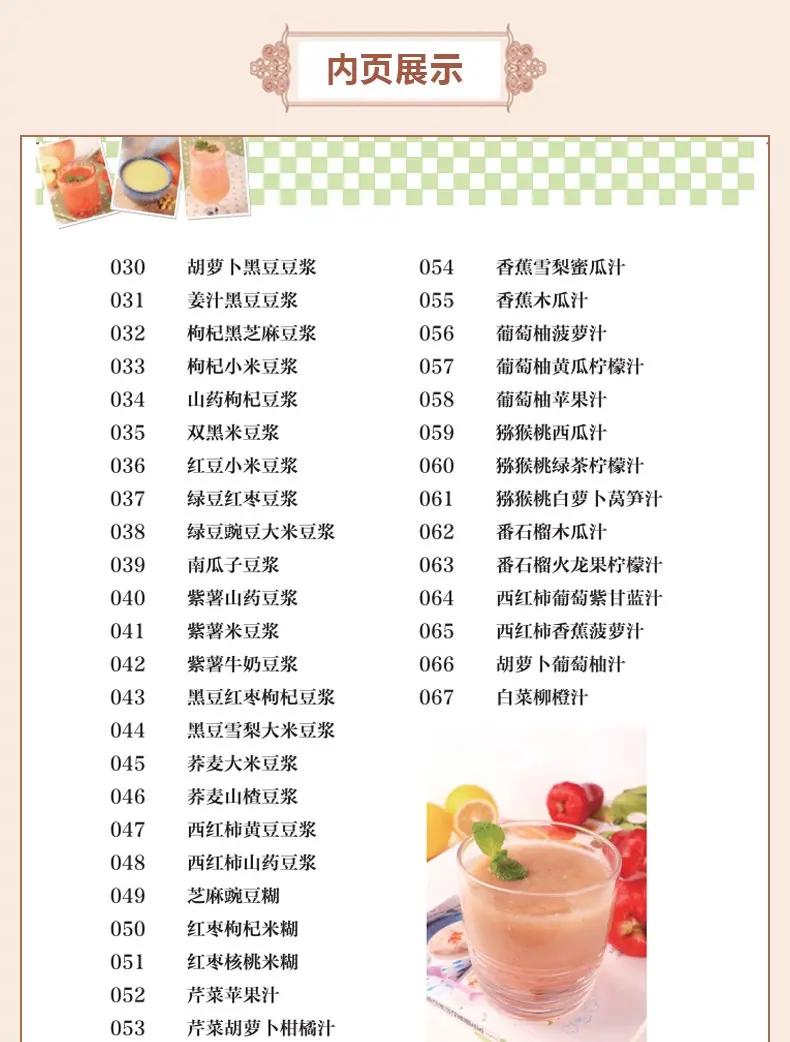 内页展示

030 胡萝卜黑豆豆浆
031 姜汁黑豆豆浆
032 枸杞黑芝麻豆浆
033 枸杞小米豆浆
034 山药枸杞豆浆
035 双黑米豆浆
036 红豆小米豆浆
037 绿豆红枣豆浆
038 绿豆豌豆大米豆浆
039 南瓜子豆浆
040 紫薯山药豆浆
041 紫薯米豆浆
042 紫薯牛奶豆浆
043 黑豆红枣枸杞豆浆
044 黑豆雪梨大米豆浆
045 荞麦大米豆浆
046 荞麦山楂豆浆
047 西红柿黄豆豆浆
048 西红柿山药豆浆
049 芝麻豌豆糊
050 红枣枸杞米糊
051 红枣核桃米糊
052 芹菜苹果汁
053 芹菜胡萝卜柑橘汁

054 香蕉雪梨蜜瓜汁
055 香蕉木瓜汁
056 葡萄柚菠萝汁
057 葡萄柚黄瓜柠檬汁
058 葡萄柚苹果汁
059 猕猴桃西瓜汁
060 猕猴桃绿茶柠檬汁
061 猕猴桃白萝卜莴笋汁
062 番石榴木瓜汁
063 番石榴火龙果柠檬汁
064 西红柿葡萄紫甘蓝汁
065 西红柿香蕉菠萝汁
066 胡萝卜葡萄柚汁
067 白菜柳橙汁